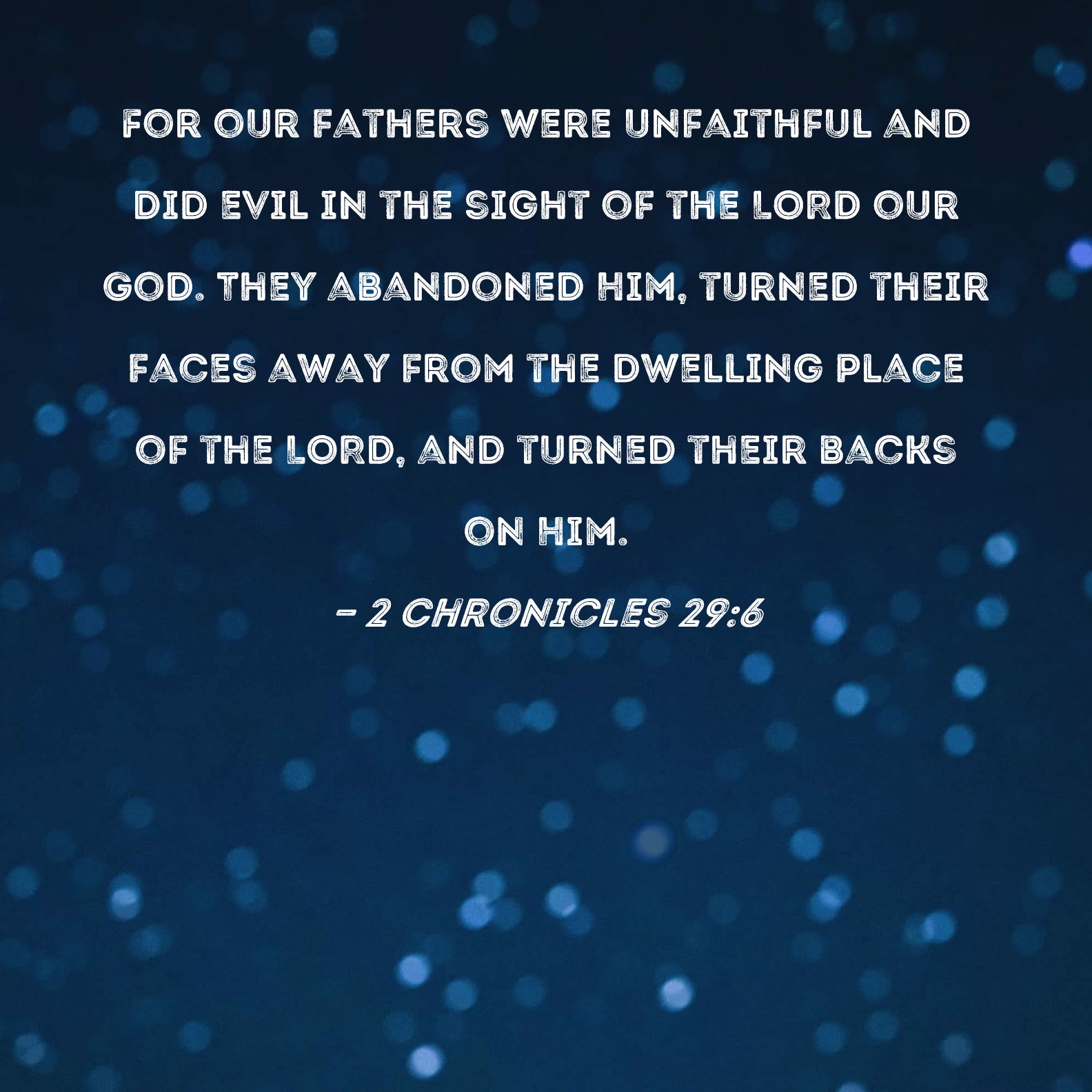 FOR OUR FATHERS WERE UNFAITHFUL AND DID EVIL IN THE SIGHT OF THE LORD OUR GOD. THEY ABANDONED HIM, TURNED THEIR FACES AWAY FROM THE DWELLING PLACE OF THE LORD, AND TURNED THEIR BACKS ON HIM.

- 2 CHRONICLES 29:6